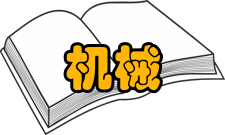 机械